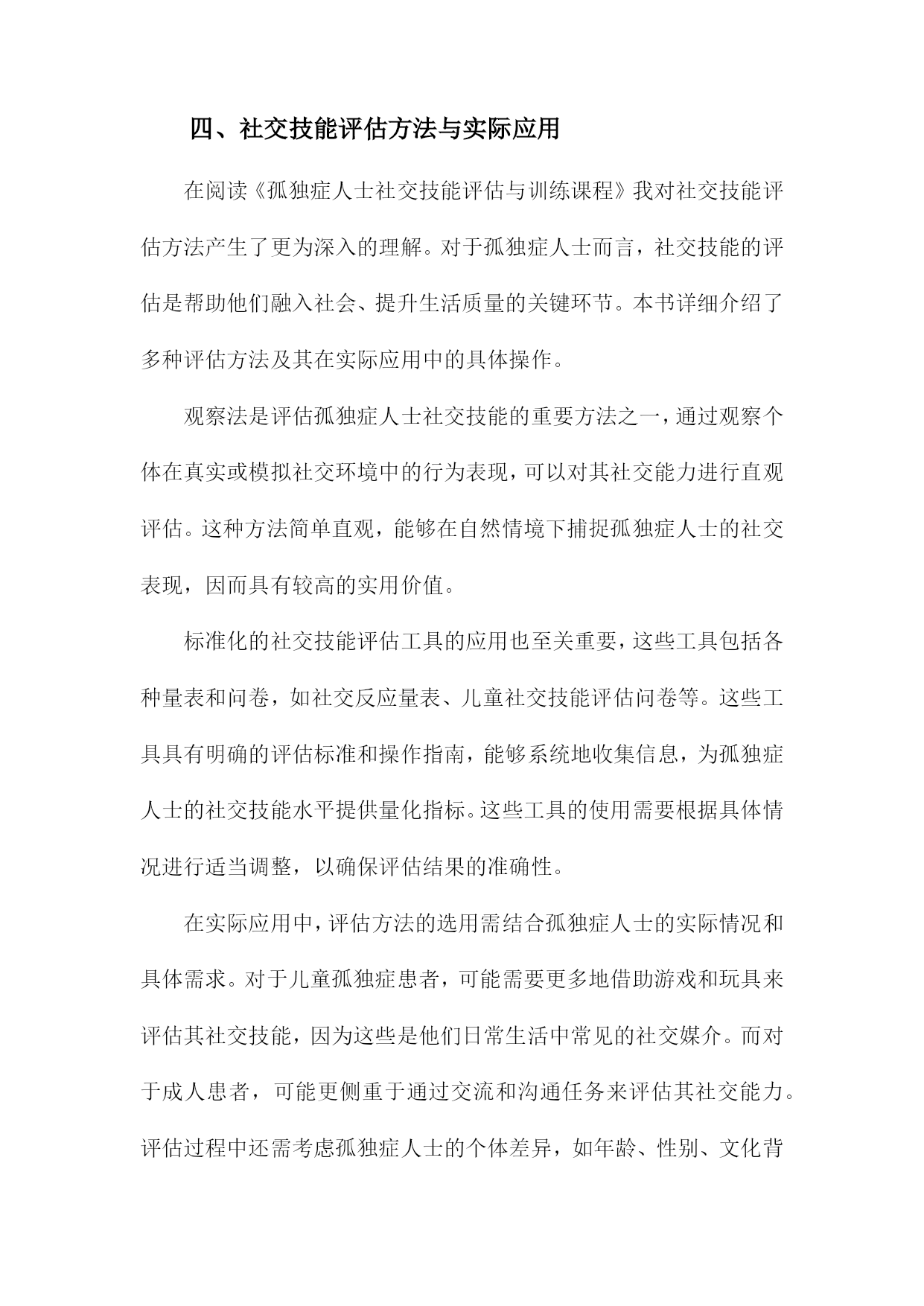 四、社交技能评估方法与实际应用

在阅读《孤独症人士社交技能评估与训练课程》我对社交技能评估方法产生了更为深入的理解。对于孤独症人士而言，社交技能的评估是帮助他们融入社会、提升生活质量的关键环节。本书详细介绍了多种评估方法及其在实际应用中的具体操作。

观察法是评估孤独症人士社交技能的重要方法之一，通过观察个体在真实或模拟社交环境中的行为表现，可以对其社交能力进行直观评估。这种方法简单直观，能够在自然情境下捕捉孤独症人士的社交表现，因而具有较高的实用价值。

标准化的社交技能评估工具的应用也至关重要，这些工具包括各种量表和问卷，如社交反应量表、儿童社交技能评估问卷等。这些工具具有明确的评估标准和操作指南，能够系统地收集信息，为孤独症人士的社交技能水平提供量化指标。这些工具的使用需要根据具体情况进行适当调整，以确保评估结果的准确性。

在实际应用中，评估方法的选用需结合孤独症人士的实际情况和具体需求。对于儿童孤独症患者，可能需要更多地借助游戏和玩具来评估其社交技能，因为这些是他们日常生活中常见的社交媒介。而对于成人患者，可能更侧重于通过交流和沟通任务来评估其社交能力。评估过程中还需考虑孤独症人士的个体差异，如年龄、性别、文化背